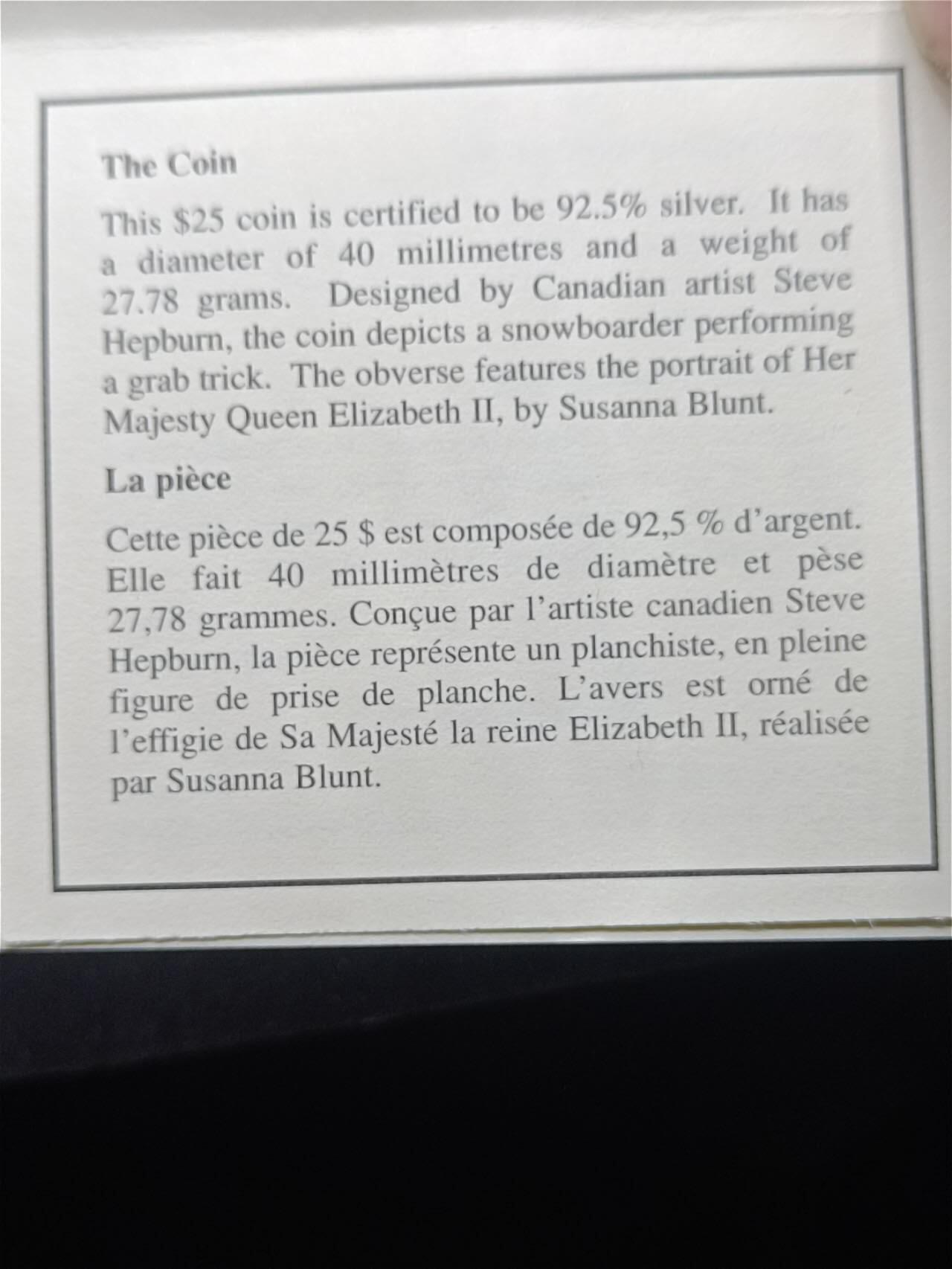 The Coin

This \$25 coin is certified to be 92.5% silver. It has a diameter of 40 millimetres and a weight of 27.78 grams. Designed by Canadian artist Steve Hepburn, the coin depicts a snowboarder performing a grab trick. The obverse features the portrait of Her Majesty Queen Elizabeth II, by Susanna Blunt.

La pièce

Cette pièce de 25 \$ est composée de 92,5 % d'argent. Elle fait 40 millimètres de diamètre et pèse 27,78 grammes. Conçue par l'artiste canadien Steve Hepburn, la pièce représente un planchiste, en pleine figure de prise de planche. L'avers est orné de l'effigie de Sa Majesté la reine Elizabeth II, réalisée par Susanna Blunt.